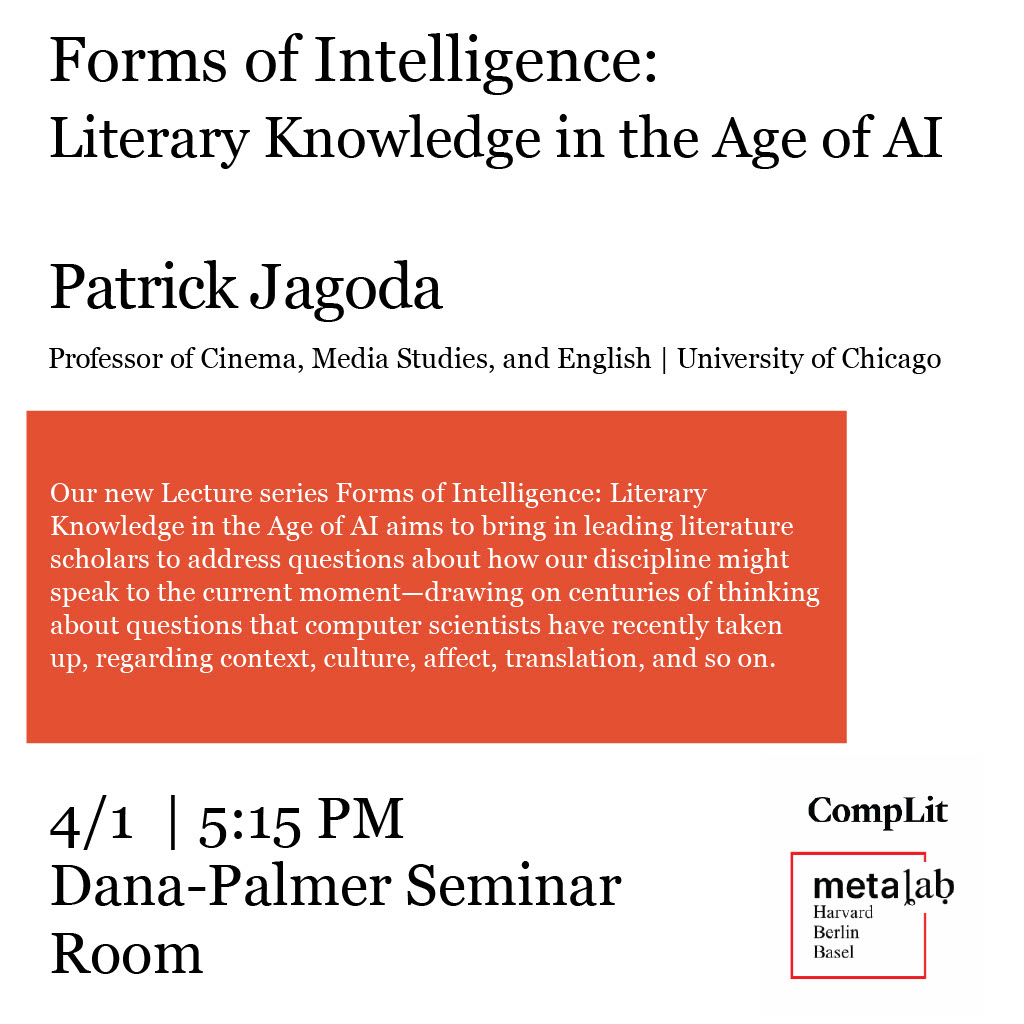 Forms of Intelligence:
Literary Knowledge in the Age of AI

Patrick Jagoda

Professor of Cinema, Media Studies, and English | University of Chicago

Our new Lecture series Forms of Intelligence: Literary Knowledge in the Age of AI aims to bring in leading literature scholars to address questions about how our discipline might speak to the current moment—drawing on centuries of thinking about questions that computer scientists have recently taken up, regarding context, culture, affect, translation, and so on.

4/1 | 5:15 PM
Dana-Palmer Seminar Room

CompLit

metalab
Harvard
Berlin
Basel